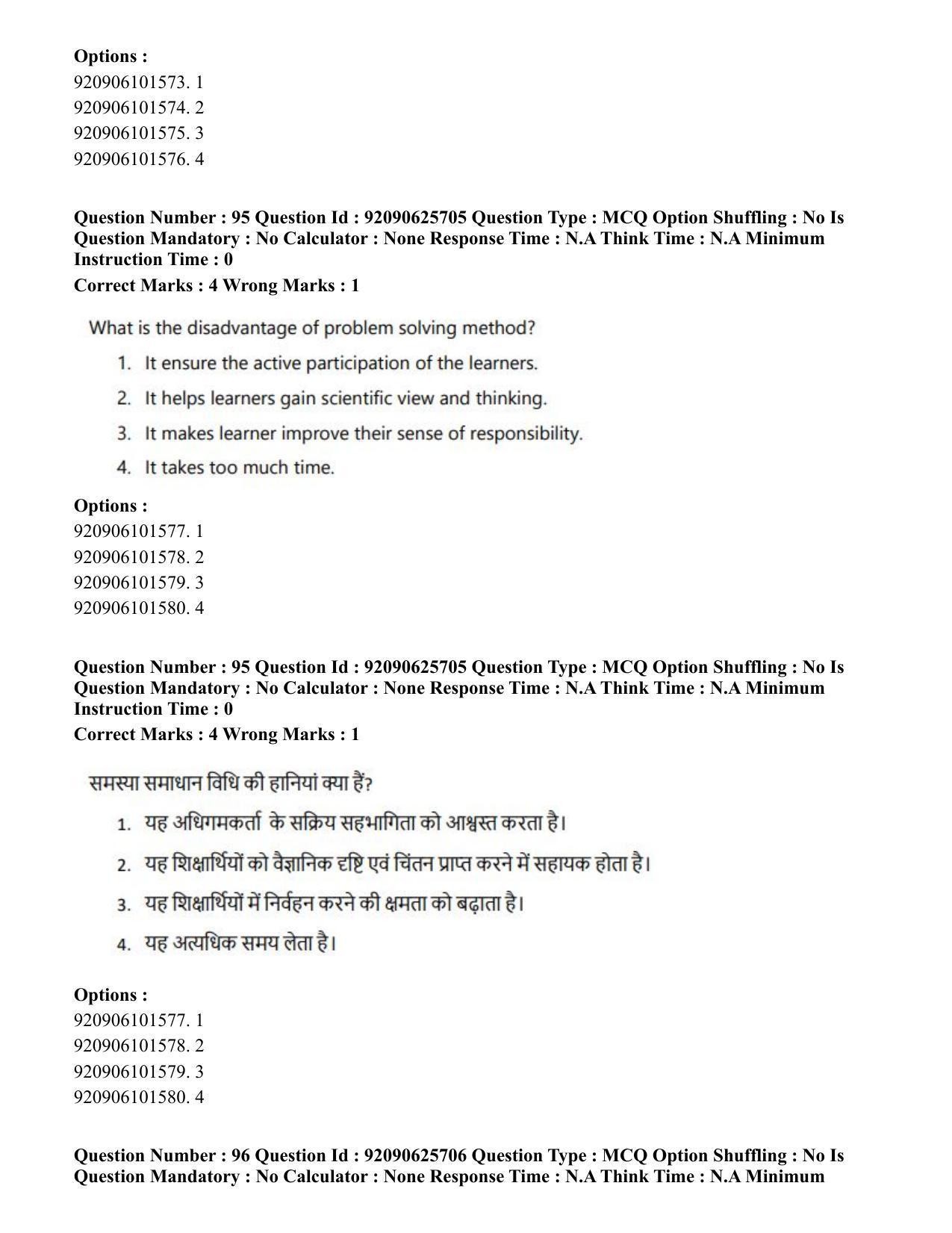 Options :
920906101573. 1
920906101574. 2
920906101575. 3
920906101576. 4

Question Number : 95 Question Id : 92090625705 Question Type : MCQ Option Shuffling : No Is Question Mandatory : No Calculator : None Response Time : N.A Think Time : N.A Minimum Instruction Time : 0
Correct Marks : 4 Wrong Marks : 1

What is the disadvantage of problem solving method?

1. It ensure the active participation of the learners.
2. It helps learners gain scientific view and thinking.
3. It makes learner improve their sense of responsibility.
4. It takes too much time.

Options :
920906101577. 1
920906101578. 2
920906101579. 3
920906101580. 4

Question Number : 95 Question Id : 92090625705 Question Type : MCQ Option Shuffling : No Is Question Mandatory : No Calculator : None Response Time : N.A Think Time : N.A Minimum Instruction Time : 0
Correct Marks : 4 Wrong Marks : 1

समस्या समाधान विधि की हानियां क्या हैं?

1. यह अधिगमकर्ता के सक्रिय सहभागिता को आश्वस्त करता है।
2. यह शिक्षार्थियों को वैज्ञानिक दृष्टि एवं चिंतन प्राप्त करने में सहायक होता है।
3. यह शिक्षार्थियों में निर्वहन करने की क्षमता को बढ़ाता है।
4. यह अत्यधिक समय लेता है।

Options :
920906101577. 1
920906101578. 2
920906101579. 3
920906101580. 4

Question Number : 96 Question Id : 92090625706 Question Type : MCQ Option Shuffling : No Is Question Mandatory : No Calculator : None Response Time : N.A Think Time : N.A Minimum